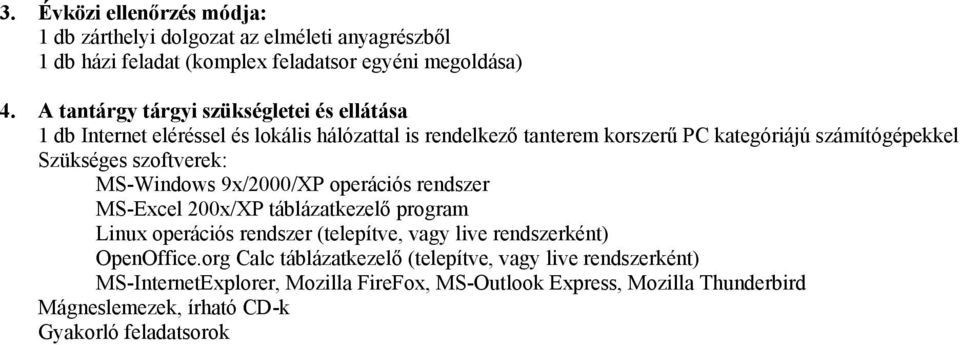 3. Évközi ellenőrzés módja:
1 db zárthelyi dolgozat az elméleti anyagrészből
1 db házi feladat (komplex feladatsor egyéni megoldása)

4. A tantárgy tárgyi szükségletei és ellátása
1 db Internet eléréssel és lokális hálózattal is rendelkező tanterem korszerű PC kategóriájú számítógépekkel
Szükséges szoftverek:
MS-Windows 9x/2000/XP operációs rendszer
MS-Excel 200x/XP táblázatkezelő program
Linux operációs rendszer (telepítve, vagy live rendszerként)
OpenOffice.org Calc táblázatkezelő (telepítve, vagy live rendszerként)
MS-InternetExplorer, Mozilla FireFox, MS-Outlook Express, Mozilla Thunderbird
Mágneslemezek, írható CD-k
Gyakorló feladatsorok